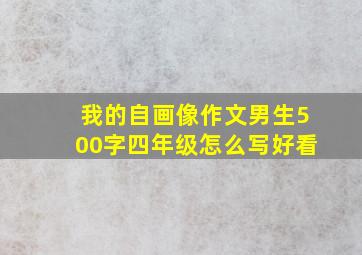 我的自画像作文男生500字四年级怎么写好看